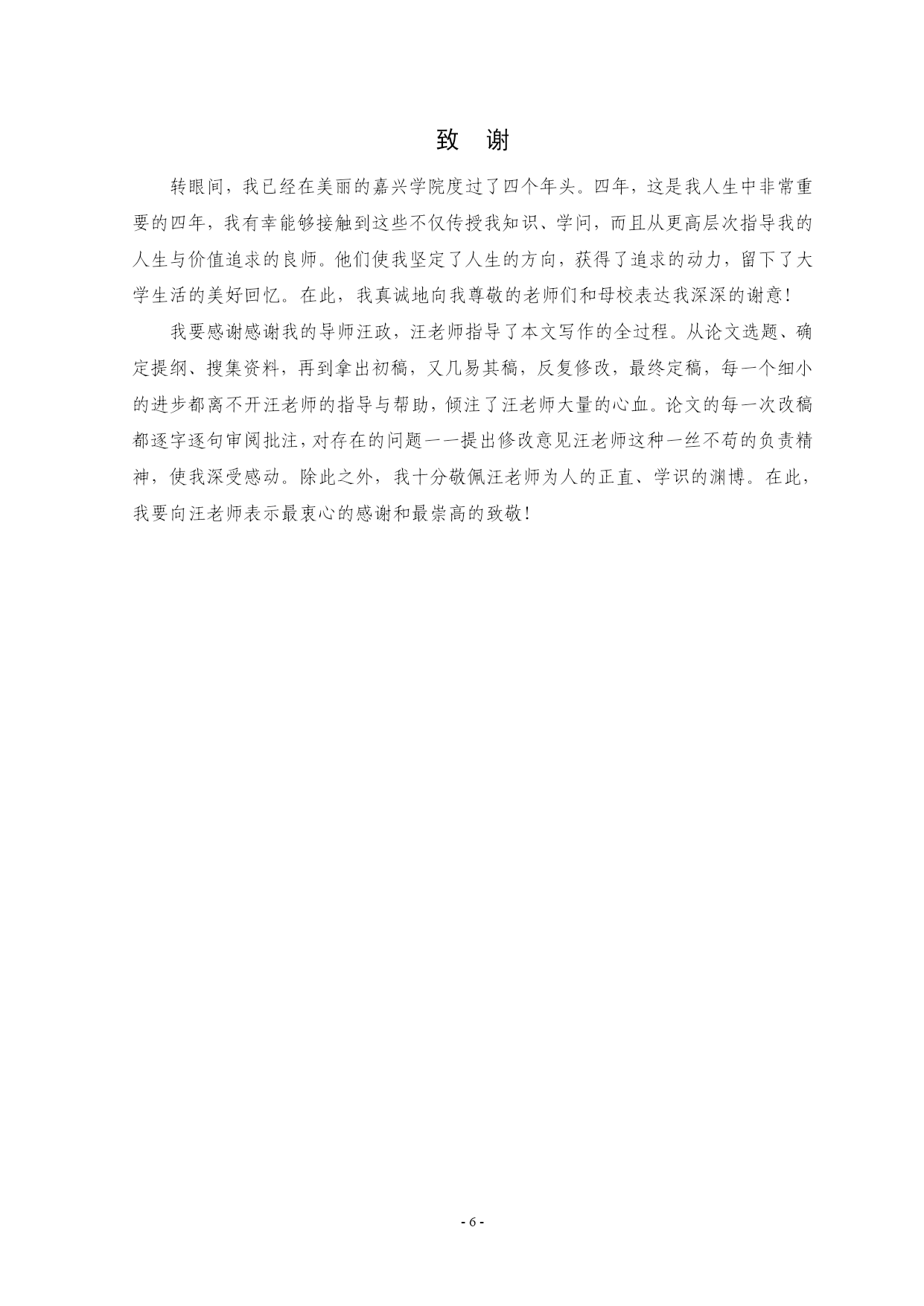 致　谢

转眼间，我已经在美丽的嘉兴学院度过了四个年头。四年，这是我人生中非常重要的四年，我有幸能够接触到这些不仅传授我知识、学问，而且从更高层次指导我的人生与价值追求的良师。他们使我坚定了人生的方向，获得了追求的动力，留下了大学生活的美好回忆。在此，我真诚地向我尊敬的老师们和母校表达我深深的谢意！

我要感谢感谢我的导师汪政，汪老师指导了本文写作的全过程。从论文选题、确定提纲、搜集资料，再到拿出初稿，又几易其稿，反复修改，最终定稿，每一个细小的进步都离不开汪老师的指导与帮助，倾注了汪老师大量的心血。论文的每一次改稿都逐字逐句审阅批注，对存在的问题一一提出修改意见汪老师这种一丝不苟的负责精神，使我深受感动。除此之外，我十分敬佩汪老师为人的正直、学识的渊博。在此，我要向汪老师表示最衷心的感谢和最崇高的致敬！

- 6 -